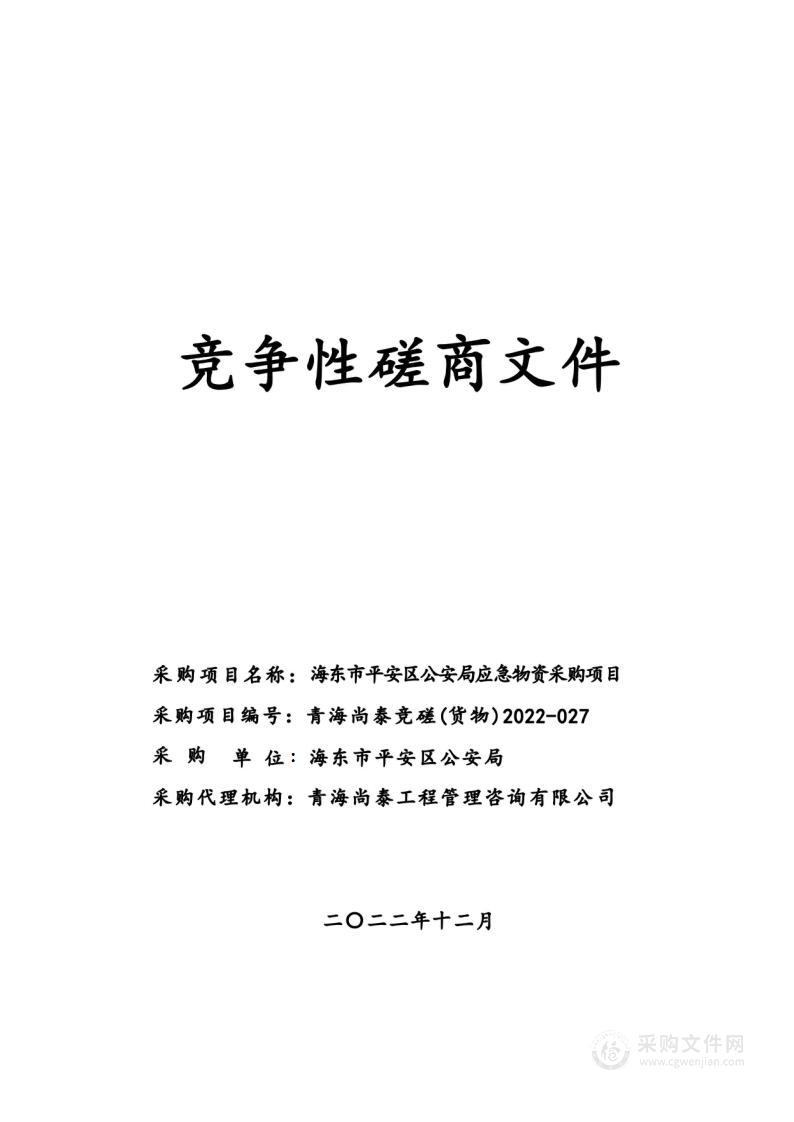 竞争性磋商文件

采购项目名称：海东市平安区公安局应急物资采购项目

采购项目编号：青海尚泰竞磋(货物)2022-027

采 购 单 位：海东市平安区公安局

采购代理机构：青海尚泰工程管理咨询有限公司

二〇二二年十二月

采购文件网
www.cgwenjian.com